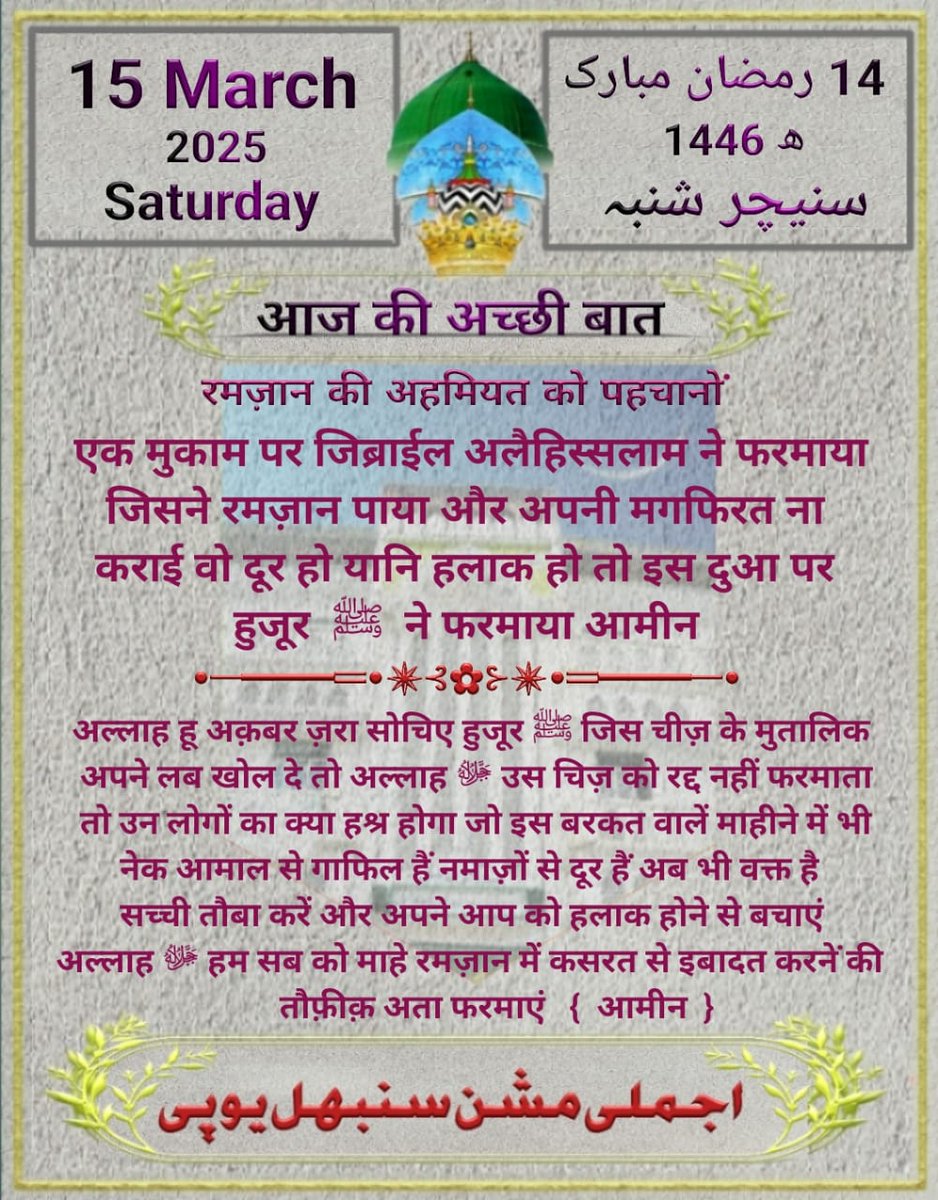 15 March
2025
Saturday

14 رمضان مبارک
1446 ھ
سنیچر شنبہ

आज की अच्छी बात

रमज़ान की अहमियत को पहचानों
एक मुकाम पर जिब्राईल अलैहिस्सलाम ने फरमाया जिसने रमज़ान पाया और अपनी मगफिरत ना कराई वो दूर हो यानि हलाक हो तो इस दुआ पर हुजूर ﷺ ने फरमाया आमीन

अल्लाह हू अक़बर ज़रा सोचिए हुजूर ﷺ जिस चीज़ के मुतालिक अपने लब खोल दे तो अल्लाह ﷻ उस चिज़ को रद्द नहीं फरमाता तो उन लोगों का क्या हश्र होगा जो इस बरकत वालें माहीने में भी नेक आमाल से गाफिल हैं नमाज़ों से दूर हैं अब भी वक्त है सच्ची तौबा करें और अपने आप को हलाक होने से बचाएं अल्लाह ﷻ हम सब को माहे रमज़ान में कसरत से इबादत करनें की तौफ़ीक़ अता फरमाएं { आमीन }

اجملی مشن سنبھل یوپی